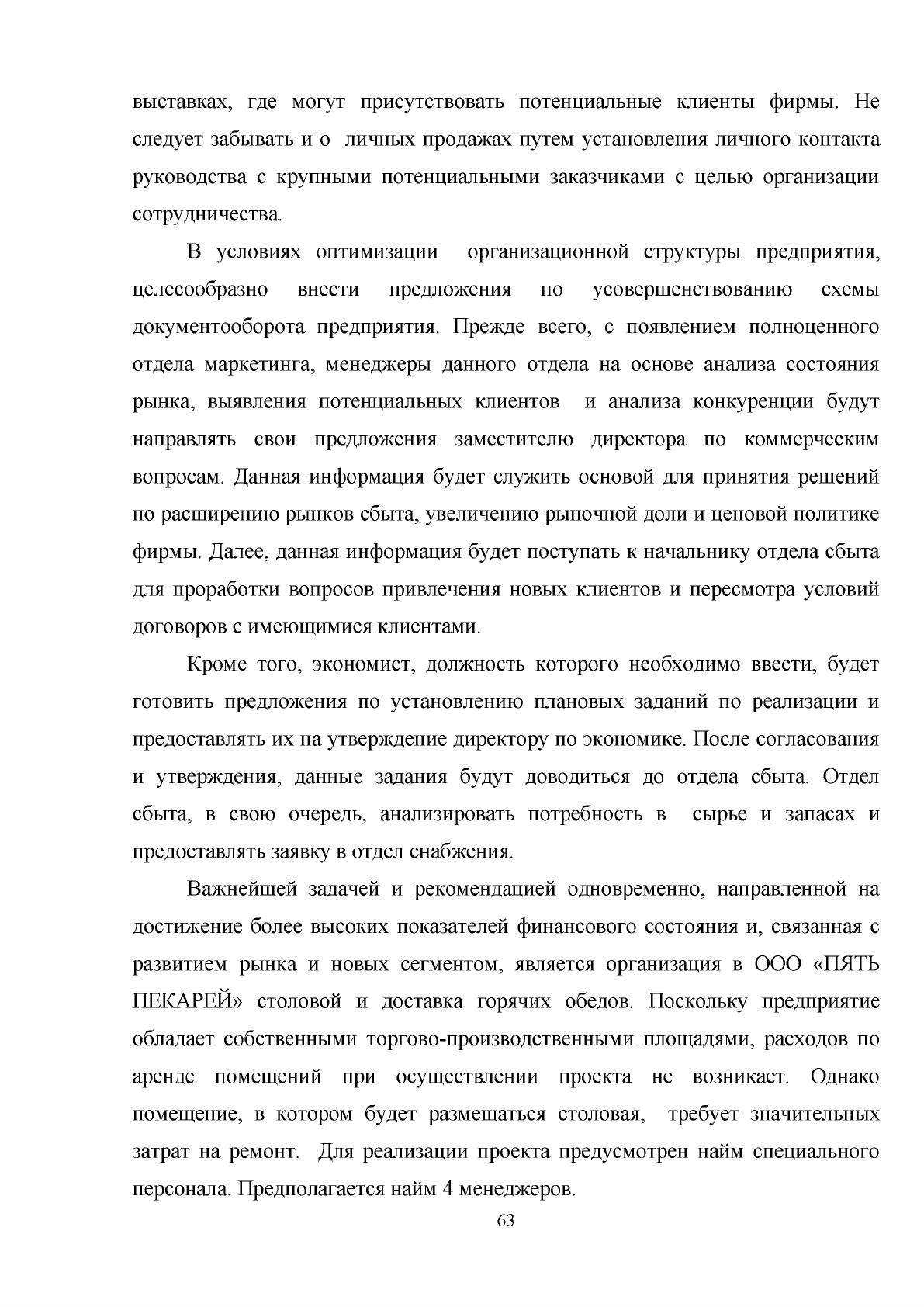 выставках, где могут присутствовать потенциальные клиенты фирмы. Не следует забывать и о личных продажах путем установления личного контакта руководства с крупными потенциальными заказчиками с целью организации сотрудничества.

В условиях оптимизации организационной структуры предприятия, целесообразно внести предложения по усовершенствованию схемы документооборота предприятия. Прежде всего, с появлением полноценного отдела маркетинга, менеджеры данного отдела на основе анализа состояния рынка, выявления потенциальных клиентов и анализа конкуренции будут направлять свои предложения заместителю директора по коммерческим вопросам. Данная информация будет служить основой для принятия решений по расширению рынков сбыта, увеличению рыночной доли и ценовой политике фирмы. Далее, данная информация будет поступать к начальнику отдела сбыта для проработки вопросов привлечения новых клиентов и пересмотра условий договоров с имеющимися клиентами.

Кроме того, экономист, должность которого необходимо ввести, будет готовить предложения по установлению плановых заданий по реализации и предоставлять их на утверждение директору по экономике. После согласования и утверждения, данные задания будут доводиться до отдела сбыта. Отдел сбыта, в свою очередь, анализировать потребность в сырье и запасах и предоставлять заявку в отдел снабжения.

Важнейшей задачей и рекомендацией одновременно, направленной на достижение более высоких показателей финансового состояния и, связанная с развитием рынка и новых сегментом, является организация в ООО «ПЯТЬ ПЕКАРЕЙ» столовой и доставка горячих обедов. Поскольку предприятие обладает собственными торгово-производственными площадями, расходов по аренде помещений при осуществлении проекта не возникает. Однако помещение, в котором будет размещаться столовая, требует значительных затрат на ремонт. Для реализации проекта предусмотрен найм специального персонала. Предполагается найм 4 менеджеров.

63